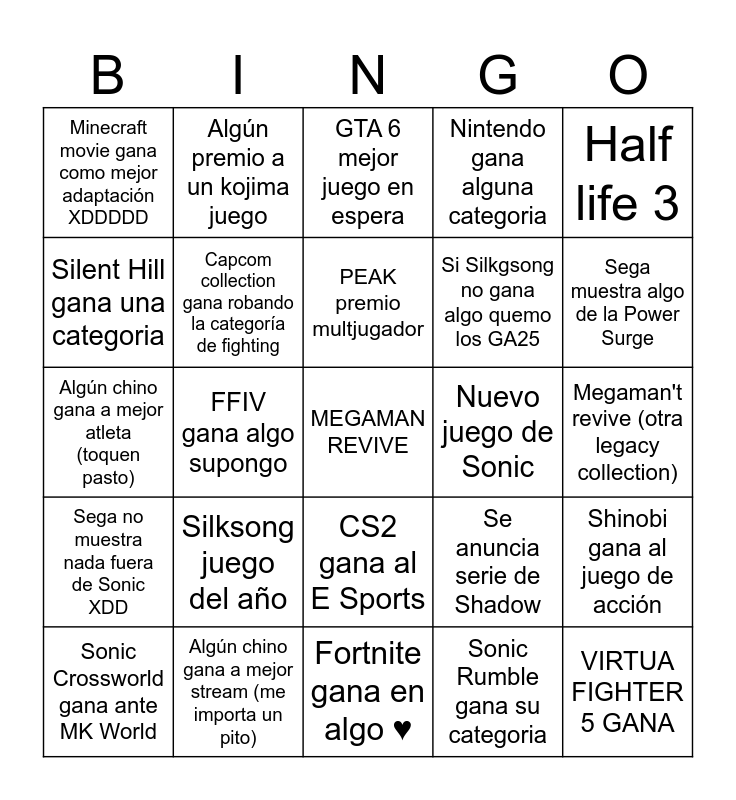 | B | I | N | G | O |
|---|---|---|---|---|
| Minecraft movie gana como mejor adaptación XDDDDD | Algún premio a un kojima juego | GTA 6 mejor juego en espera | Nintendo gana alguna categoria | Half life 3 |
| Silent Hill gana una categoria | Capcom collection gana robando la categoría de fighting | PEAK premio multjugador | Si Silkgsong no gana algo quemo los GA25 | Sega muestra algo de la Power Surge |
| Algún chino gana a mejor atleta (toquen pasto) | FFIV gana algo supongo | MEGAMAN REVIVE | Nuevo juego de Sonic | Megaman't revive (otra legacy collection) |
| Sega no muestra nada fuera de Sonic XDD | Silksong juego del año | CS2 gana al E Sports | Se anuncia serie de Shadow | Shinobi gana al juego de acción |
| Sonic Crossworld gana ante MK World | Algún chino gana a mejor stream (me importa un pito) | Fortnite gana en algo ♥ | Sonic Rumble gana su categoria | VIRTUA FIGHTER 5 GANA |